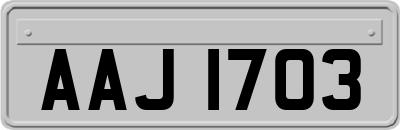 AAJ 1703